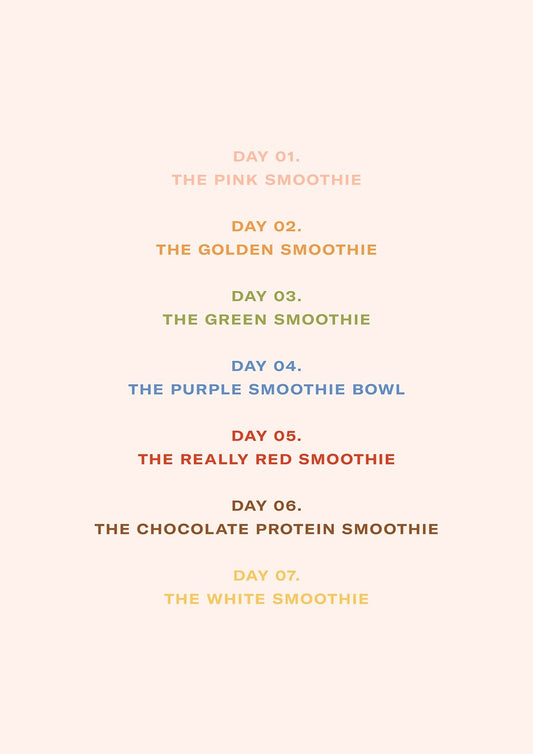 DAY 01.
THE PINK SMOOTHIE

DAY 02.
THE GOLDEN SMOOTHIE

DAY 03.
THE GREEN SMOOTHIE

DAY 04.
THE PURPLE SMOOTHIE BOWL

DAY 05.
THE REALLY RED SMOOTHIE

DAY 06.
THE CHOCOLATE PROTEIN SMOOTHIE

DAY 07.
THE WHITE SMOOTHIE